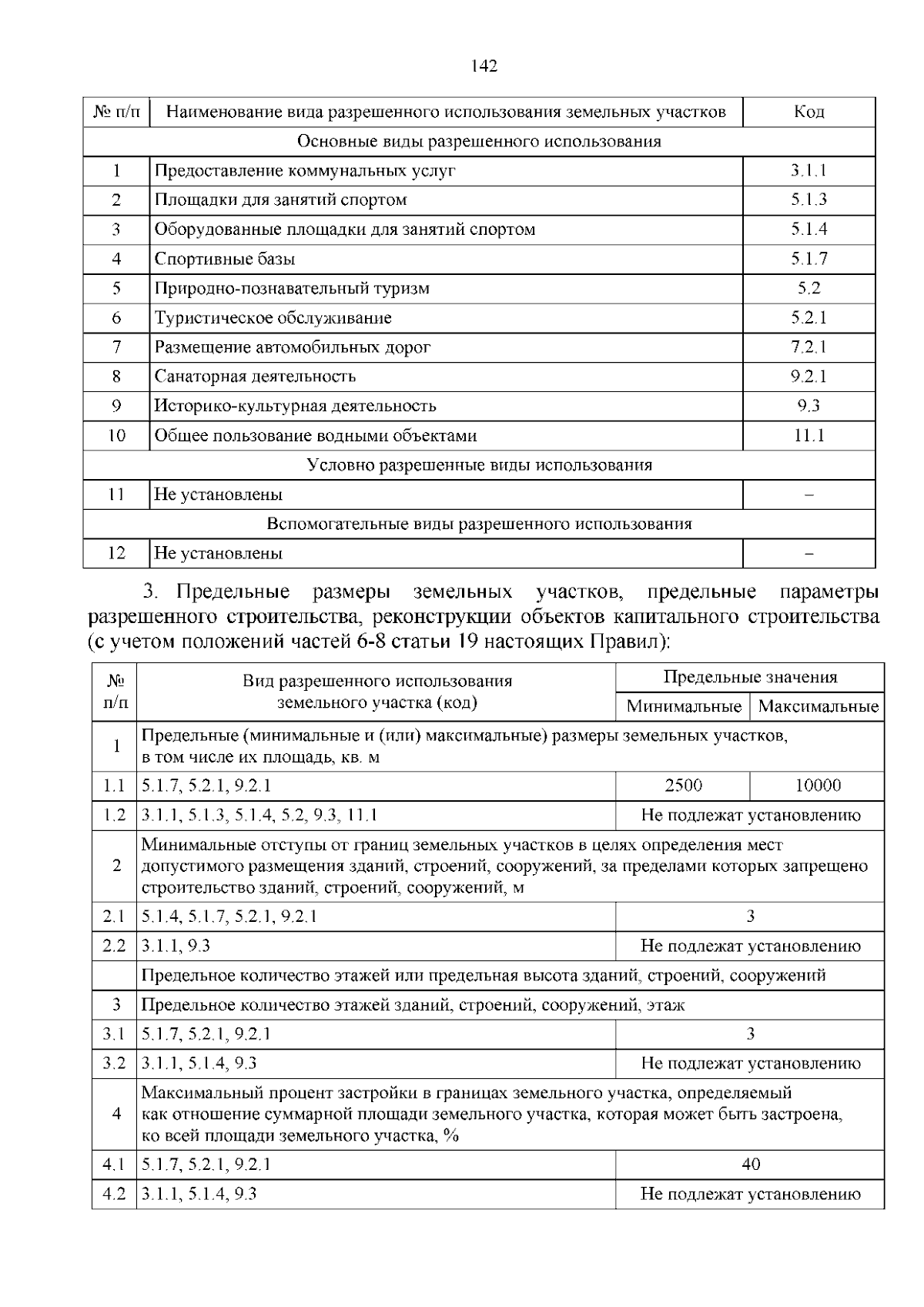 142

| № п/п | Наименование вида разрешенного использования земельных участков | Код |
|---|---|---|
| Основные виды разрешенного использования | | |
| 1 | Предоставление коммунальных услуг | 3.1.1 |
| 2 | Площадки для занятий спортом | 5.1.3 |
| 3 | Оборудованные площадки для занятий спортом | 5.1.4 |
| 4 | Спортивные базы | 5.1.7 |
| 5 | Природно-познавательный туризм | 5.2 |
| 6 | Туристическое обслуживание | 5.2.1 |
| 7 | Размещение автомобильных дорог | 7.2.1 |
| 8 | Санаторная деятельность | 9.2.1 |
| 9 | Историко-культурная деятельность | 9.3 |
| 10 | Общее пользование водными объектами | 11.1 |
| Условно разрешенные виды использования | | |
| 11 | Не установлены | – |
| Вспомогательные виды разрешенного использования | | |
| 12 | Не установлены | – |

3. Предельные размеры земельных участков, предельные параметры разрешенного строительства, реконструкции объектов капитального строительства (с учетом положений частей 6-8 статьи 19 настоящих Правил):

| № п/п | Вид разрешенного использования земельного участка (код) | Предельные значения | |
|---|---|---|---|
| | | Минимальные | Максимальные |
| 1 | Предельные (минимальные и (или) максимальные) размеры земельных участков, в том числе их площадь, кв. м | | |
| 1.1 | 5.1.7, 5.2.1, 9.2.1 | 2500 | 10000 |
| 1.2 | 3.1.1, 5.1.3, 5.1.4, 5.2, 9.3, 11.1 | Не подлежат установлению | |
| 2 | Минимальные отступы от границ земельных участков в целях определения мест допустимого размещения зданий, строений, сооружений, за пределами которых запрещено строительство зданий, строений, сооружений, м | | |
| 2.1 | 5.1.4, 5.1.7, 5.2.1, 9.2.1 | 3 | |
| 2.2 | 3.1.1, 9.3 | Не подлежат установлению | |
| | Предельное количество этажей или предельная высота зданий, строений, сооружений | | |
| 3 | Предельное количество этажей зданий, строений, сооружений, этаж | | |
| 3.1 | 5.1.7, 5.2.1, 9.2.1 | 3 | |
| 3.2 | 3.1.1, 5.1.4, 9.3 | Не подлежат установлению | |
| 4 | Максимальный процент застройки в границах земельного участка, определяемый как отношение суммарной площади земельного участка, которая может быть застроена, ко всей площади земельного участка, % | | |
| 4.1 | 5.1.7, 5.2.1, 9.2.1 | 40 | |
| 4.2 | 3.1.1, 5.1.4, 9.3 | Не подлежат установлению | |